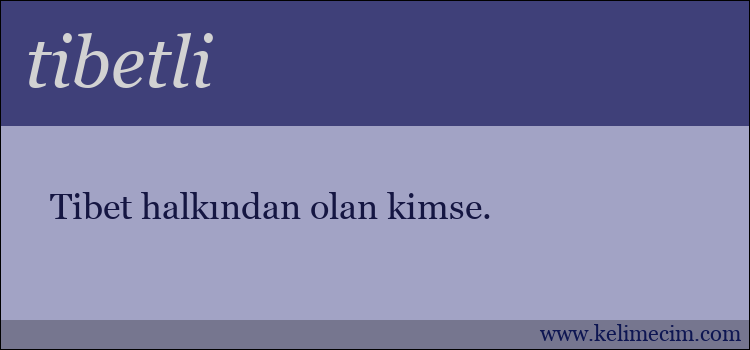 tibetli

Tibet halkından olan kimse.

www.kelimecim.com